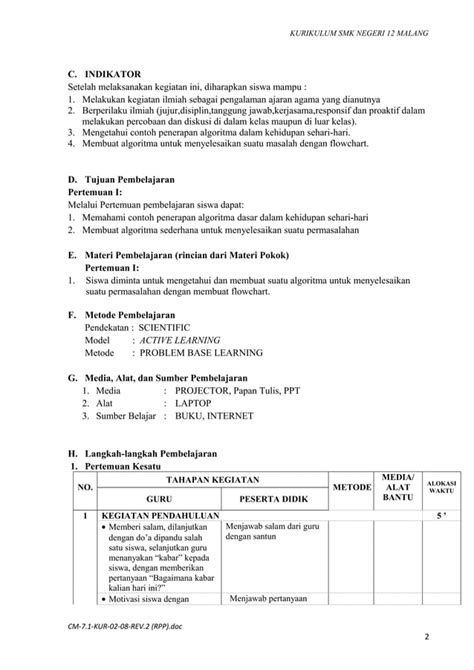 KURIKULUM SMK NEGERI 12 MALANG

C. INDIKATOR
Setelah melaksanakan kegiatan ini, diharapkan siswa mampu :
1. Melakukan kegiatan ilmiah sebagai pengalaman ajaran agama yang dianutnya
2. Berperilaku ilmiah (jujur,disiplin,tanggung jawab,kerjasama,responsif dan proaktif dalam melakukan percobaan dan diskusi di dalam kelas maupun di luar kelas).
3. Mengetahui contoh penerapan algoritma dalam kehidupan sehari-hari.
4. Membuat algoritma untuk menyelesaikan suatu masalah dengan flowchart.

D. Tujuan Pembelajaran
Pertemuan I:
Melalui Pertemuan pembelajaran siswa dapat:
1. Memahami contoh penerapan algoritma dasar dalam kehidupan sehari-hari
2. Membuat algoritma sederhana untuk menyelesaikan suatu permasalahan

E. Materi Pembelajaran (rincian dari Materi Pokok)
Pertemuan I:
1. Siswa diminta untuk mengetahui dan membuat suatu algoritma untuk menyelesaikan suatu permasalahan dengan membuat flowchart.

F. Metode Pembelajaran
Pendekatan : SCIENTIFIC
Model : ACTIVE LEARNING
Metode : PROBLEM BASE LEARNING

G. Media, Alat, dan Sumber Pembelajaran
1. Media : PROJECTOR, Papan Tulis, PPT
2. Alat : LAPTOP
3. Sumber Belajar : BUKU, INTERNET

H. Langkah-langkah Pembelajaran
I. Pertemuan Kesatu

| NO. | TAHAPAN KEGIATAN | | METODE | MEDIA/ ALAT BANTU | ALOKASI WAKTU |
|---|---|---|---|---|---|
| | GURU | PESERTA DIDIK | | | |
| 1 | KEGIATAN PENDAHULUAN | | | | 5 ' |
| | • Memberi salam, dilanjutkan dengan do'a dipandu salah satu siswa, selanjutkan guru menanyakan "kabar" kepada siswa, dengan memberikan pertanyaan "Bagaimana kabar kalian hari ini?" | Menjawab salam dari guru dengan santun | | | |
| | • Motivasi siswa dengan | Menjawab pertanyaan | | | |

CM-7.1-KUR-02-08-REV.2 (RPP).doc

2